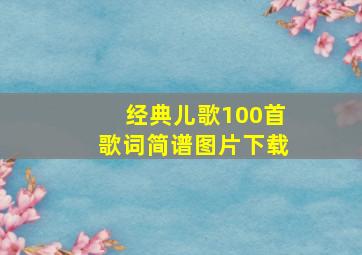 经典儿歌100首
歌词简谱图片下载